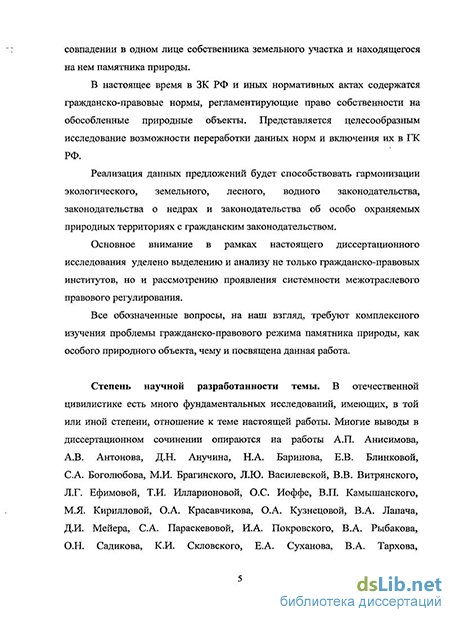 совпадении в одном лице собственника земельного участка и находящегося на нем памятника природы.

В настоящее время в ЗК РФ и иных нормативных актах содержатся гражданско-правовые нормы, регламентирующие право собственности на обособленные природные объекты. Представляется целесообразным исследование возможности переработки данных норм и включения их в ГК РФ.

Реализация данных предложений будет способствовать гармонизации экологического, земельного, лесного, водного законодательства, законодательства о недрах и законодательства об особо охраняемых природных территориях с гражданским законодательством.

Основное внимание в рамках настоящего диссертационного исследования уделено выделению и анализу не только гражданско-правовых институтов, но и рассмотрению проявления системности межотраслевого правового регулирования.

Все обозначенные вопросы, на наш взгляд, требуют комплексного изучения проблемы гражданско-правового режима памятника природы, как особого природного объекта, чему и посвящена данная работа.

Степень научной разработанности темы. В отечественной цивилистике есть много фундаментальных исследований, имеющих, в той или иной степени, отношение к теме настоящей работы. Многие выводы в диссертационном сочинении опираются на работы А.П. Анисимова, А.В. Антонова, Д.Н. Анучина, Н.А. Баринова, Е.В. Блинковой, С.А. Боголюбова, М.И. Брагинского, Л.Ю. Василевской, В.В. Витрянского, Л.Г. Ефимовой, Т.И. Илларионовой, О.С. Иоффе, В.П. Камышанского, М.Я. Кирилловой, О.А. Красавчикова, О.А. Кузнецовой, В.А. Лапача, Д.И. Мейера, С.А. Параскевовой, И.А. Покровского, В.А. Рыбакова, О.Н. Садикова, К.И. Скловского, Е.А. Суханова, В.А. Тархова,

5

dsLib.net
библиотека диссертаций